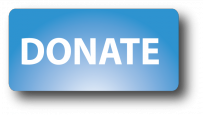 DONATE